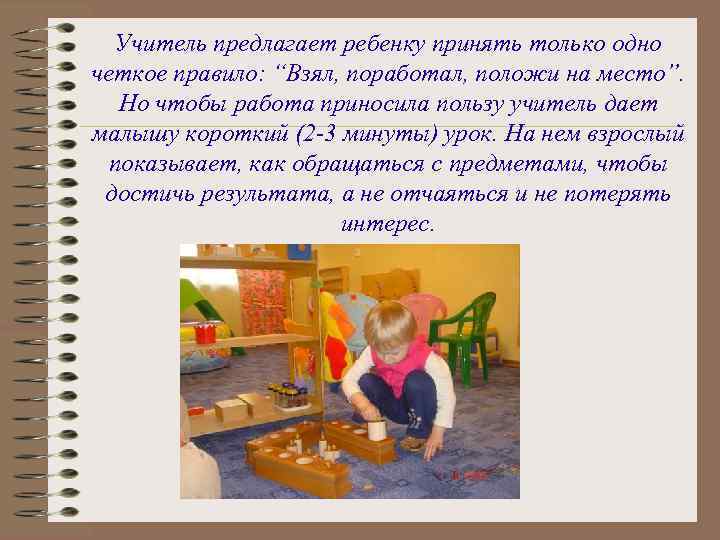 Учитель предлагает ребенку принять только одно четкое правило: “Взял, поработал, положи на место”. Но чтобы работа приносила пользу учитель дает малышу короткий (2-3 минуты) урок. На нем взрослый показывает, как обращаться с предметами, чтобы достичь результата, а не отчаяться и не потерять интерес.